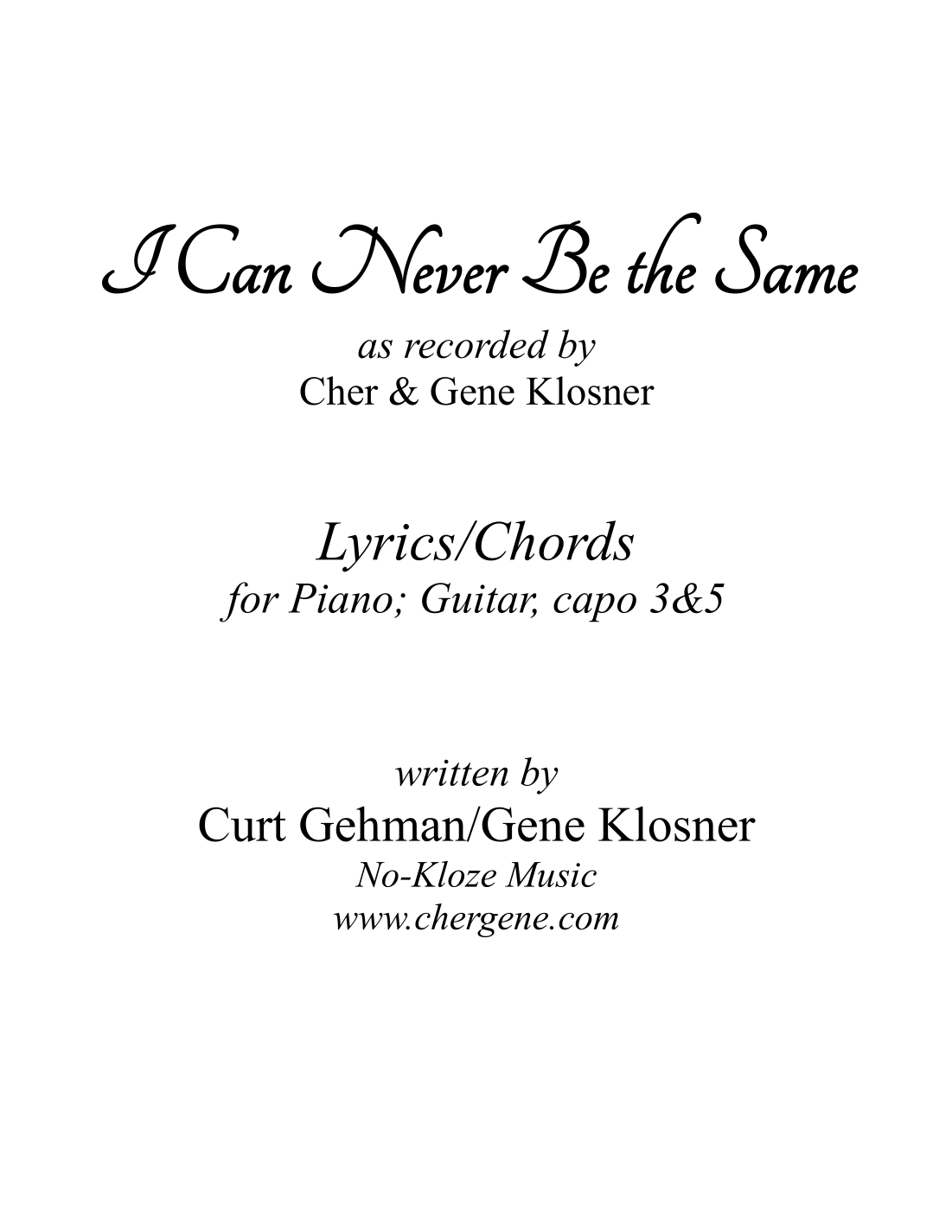 I Can Never Be the Same

as recorded by
Cher & Gene Klosner

Lyrics/Chords
for Piano; Guitar, capo 3&5

written by
Curt Gehman/Gene Klosner
No-Kloze Music
www.chergene.com